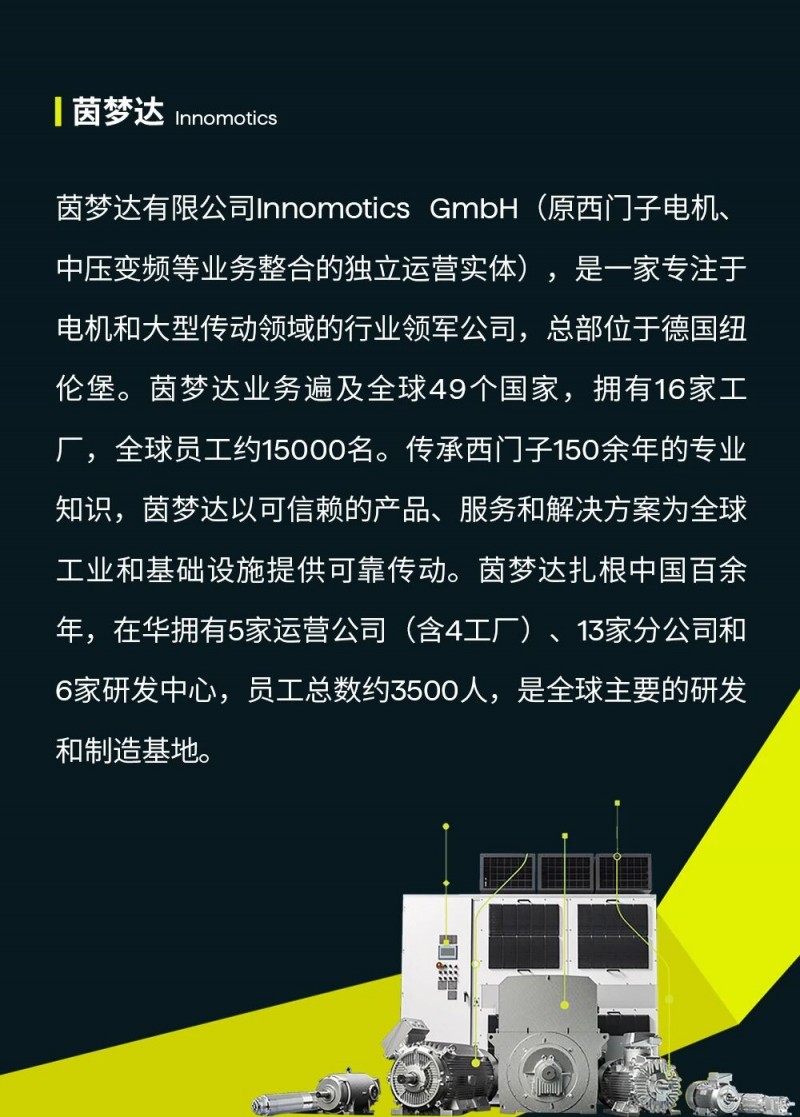 茵梦达 Innomotics

茵梦达有限公司Innomotics GmbH（原西门子电机、中压变频等业务整合的独立运营实体），是一家专注于电机和大型传动领域的行业领军公司，总部位于德国纽伦堡。茵梦达业务遍及全球49个国家，拥有16家工厂，全球员工约15000名。传承西门子150余年的专业知识，茵梦达以可信赖的产品、服务和解决方案为全球工业和基础设施提供可靠传动。茵梦达扎根中国百余年，在华拥有5家运营公司（含4工厂）、13家分公司和6家研发中心，员工总数约3500人，是全球主要的研发和制造基地。